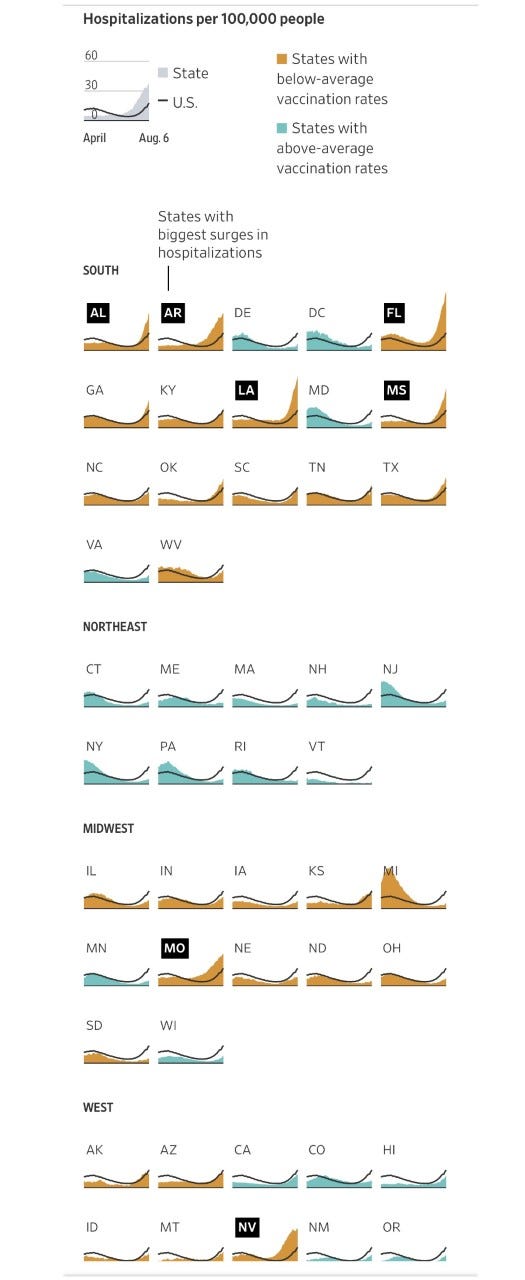 Hospitalizations per 100,000 people

60
30
0
April
Aug. 6
State
U.S.

States with below-average vaccination rates

States with above-average vaccination rates

States with biggest surges in hospitalizations

SOUTH

AL AR DE DC FL

GA KY LA MD MS

NC OK SC TN TX

VA WV

NORTHEAST

CT ME MA NH NJ

NY PA RI VT

MIDWEST

IL IN IA KS MI

MN MO NE ND OH

SD WI

WEST

AK AZ CA CO HI

ID MT NV NM OR